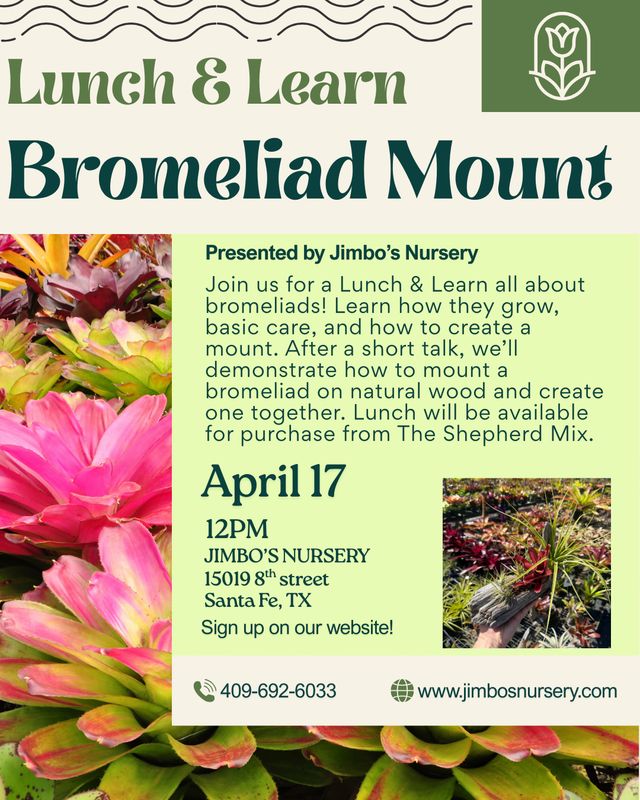 Lunch & Learn
Bromeliad Mount

Presented by Jimbo's Nursery

Join us for a Lunch & Learn all about bromeliads! Learn how they grow, basic care, and how to create a mount. After a short talk, we'll demonstrate how to mount a bromeliad on natural wood and create one together. Lunch will be available for purchase from The Shepherd Mix.

April 17

12PM
JIMBO'S NURSERY
15019 8$^{th}$ street
Santa Fe, TX

Sign up on our website!

409-692-6033
www.jimbosnursery.com